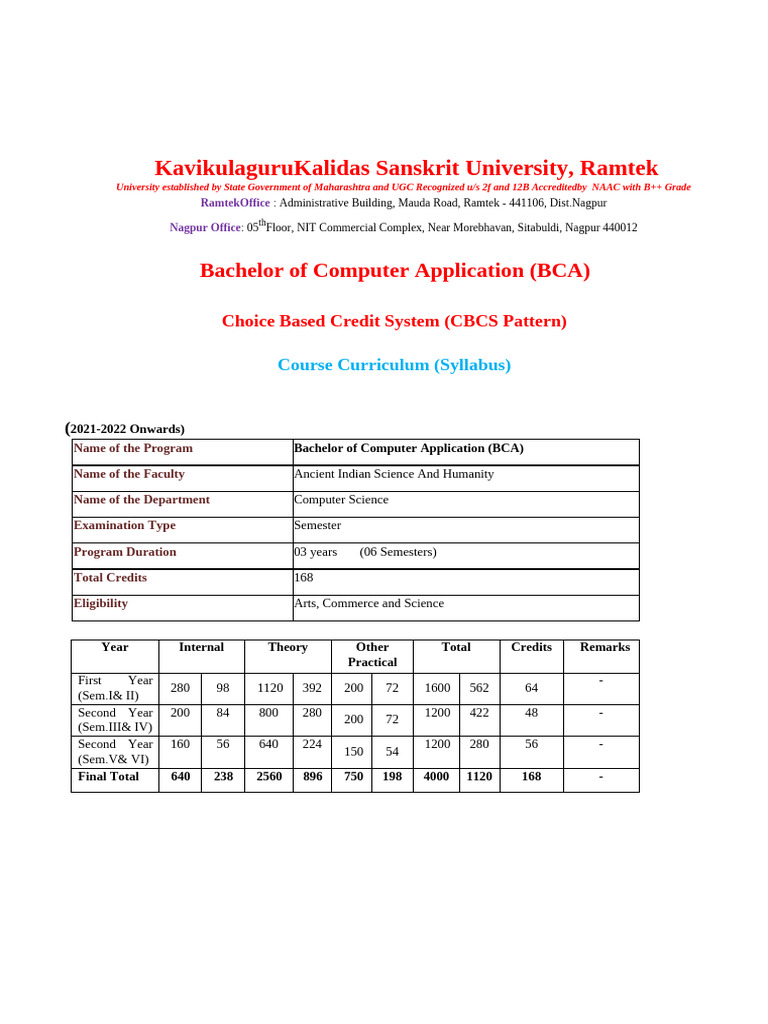 KavikulaguruKalidas Sanskrit University, Ramtek
University established by State Government of Maharashtra and UGC Recognized u/s 2f and 12B Accreditedby NAAC with B++ Grade
RamtekOffice : Administrative Building, Mauda Road, Ramtek - 441106, Dist.Nagpur

Nagpur Office: 05$^{th}$Floor, NIT Commercial Complex, Near Morebhavan, Sitabuldi, Nagpur 440012

Bachelor of Computer Application (BCA)

Choice Based Credit System (CBCS Pattern)

Course Curriculum (Syllabus)

(2021-2022 Onwards)

| Name of the Program | Bachelor of Computer Application (BCA) |
|---|---|
| Name of the Faculty | Ancient Indian Science And Humanity |
| Name of the Department | Computer Science |
| Examination Type | Semester |
| Program Duration | 03 years (06 Semesters) |
| Total Credits | 168 |
| Eligibility | Arts, Commerce and Science |

| Year | Internal | | Theory | | Other Practical | | Total | | Credits | Remarks |
|---|---|---|---|---|---|---|---|---|---|---|
| First Year (Sem.I& II) | 280 | 98 | 1120 | 392 | 200 | 72 | 1600 | 562 | 64 | - |
| Second Year (Sem.III& IV) | 200 | 84 | 800 | 280 | 200 | 72 | 1200 | 422 | 48 | - |
| Second Year (Sem.V& VI) | 160 | 56 | 640 | 224 | 150 | 54 | 1200 | 280 | 56 | - |
| Final Total | 640 | 238 | 2560 | 896 | 750 | 198 | 4000 | 1120 | 168 | - |